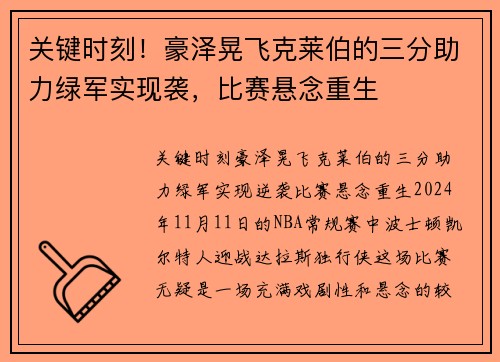 关键时刻！豪泽晃飞克莱伯的三分助力绿军实现袭，比赛悬念重生

关键时刻豪泽晃飞克莱伯的三分助力绿军实现逆袭比赛悬念重生2024年11月11日的NBA常规赛中波士顿凯尔特人迎战达拉斯独行侠这场比赛无疑是一场充满戏剧性和悬念的较